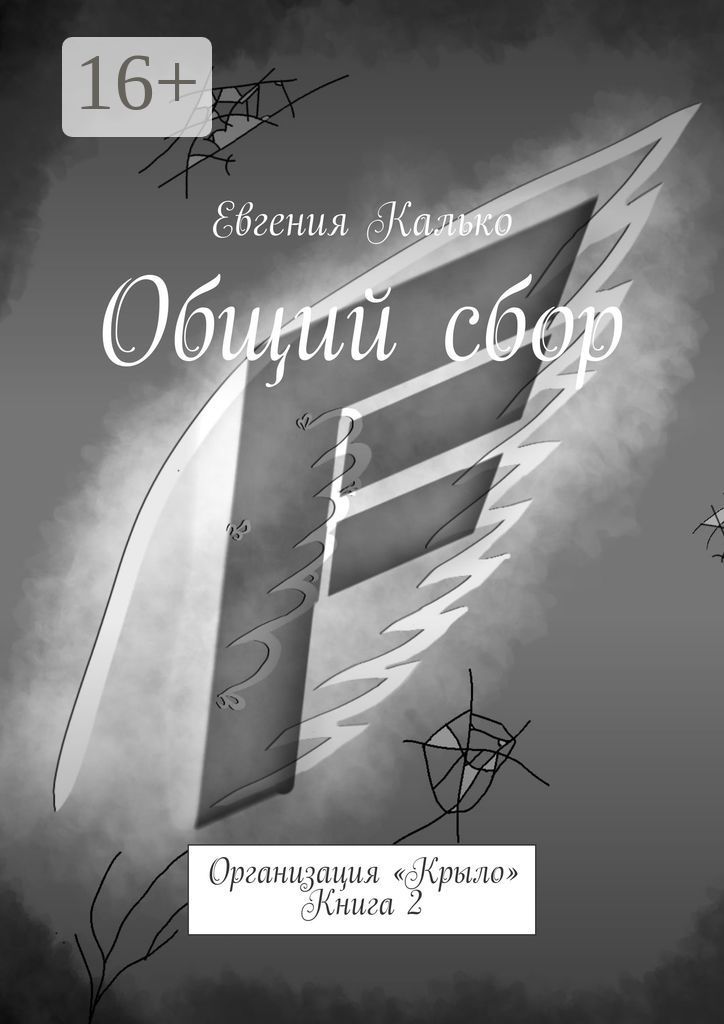 16+

Евгения Калько

Общий сбор

Организация «Крыло»
Книга 2